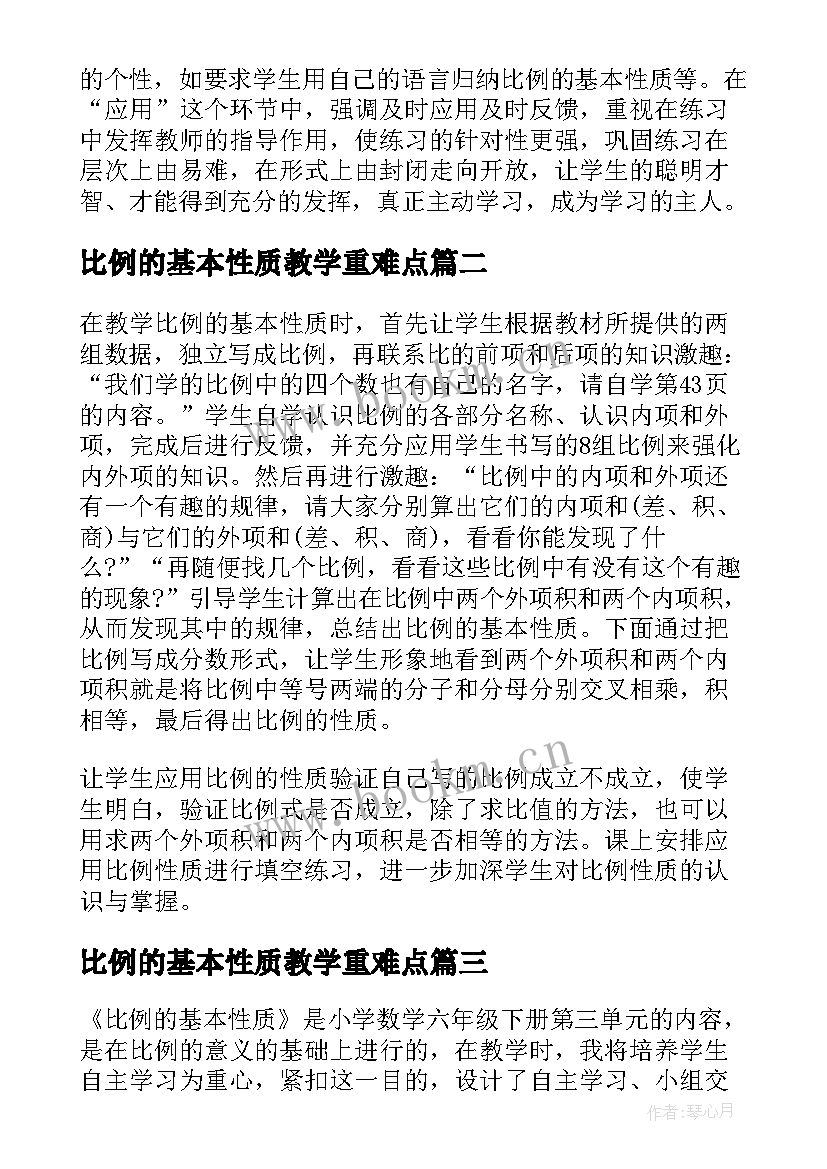 的个性，如要求学生用自己的语言归纳比例的基本性质等。在“应用”这个环节中，强调及时应用及时反馈，重视在练习中发挥教师的指导作用，使练习的针对性更强，巩固练习在层次上由易难，在形式上由封闭走向开放，让学生的聪明才智、才能得到充分的发挥，真正主动学习，成为学习的主人。

比例的基本性质教学重难点篇二

在教学比例的基本性质时，首先让学生根据教材所提供的两组数据，独立写成比例，再联系比的前项和后项的知识激趣：“我们学的比例中的四个数也有自己的名字，请自学第43页的内容。”学生自学认识比例的各部分名称、认识内项和外项，完成后进行反馈，并充分应用学生书写的8组比例来强化内外项的知识。然后再进行激趣：“比例中的内项和外项还有一个有趣的规律，请大家分别算出它们的内项和(差、积、商)与它们的外项和(差、积、商)，看看你能发现了什么？”“再随便找几个比例，看看这些比例中有没有这个有趣的现象？”引导学生计算出在比例中两个外项积和两个内项积，从而发现其中的规律，总结出比例的基本性质。下面通过把比例写成分数形式，让学生形象地看到两个外项积和两个内项积就是将比例中等号两端的分子和分母分别交叉相乘，积相等，最后得出比例的性质。

让学生应用比例的性质验证自己写的比例成立不成立，使学生明白，验证比例式是否成立，除了求比值的方法，也可以用求两个外项积和两个内项积是否相等的方法。课上安排应用比例性质进行填空练习，进一步加深学生对比例性质的认识与掌握。

比例的基本性质教学重难点篇三

《比例的基本性质》是小学数学六年级下册第三单元的内容，是在比例的意义的基础上进行的，在教学时，我将培养学生自主学习为重心，紧扣这一目的，设计了自主学习、小组交

www.bookm.cn

作者：琴心月